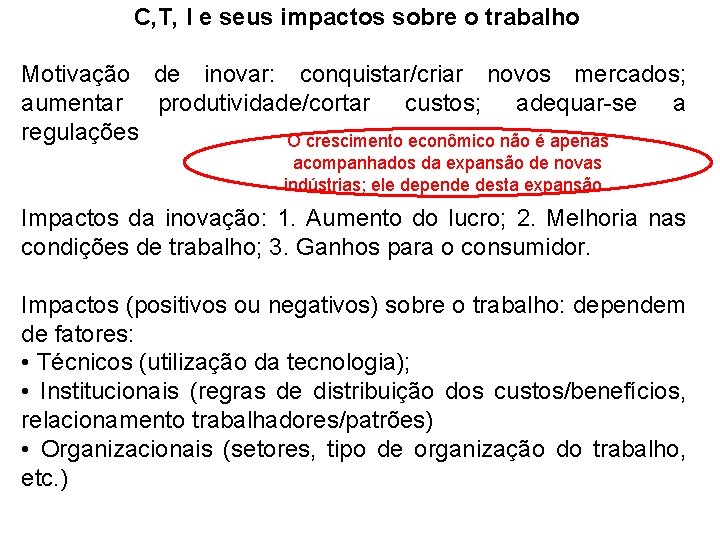 C,T, I e seus impactos sobre o trabalho

Motivação de inovar: conquistar/criar novos mercados; aumentar produtividade/cortar custos; adequar-se a regulações

O crescimento econômico não é apenas acompanhados da expansão de novas indústrias; ele depende desta expansão

Impactos da inovação: 1. Aumento do lucro; 2. Melhoria nas condições de trabalho; 3. Ganhos para o consumidor.

Impactos (positivos ou negativos) sobre o trabalho: dependem de fatores:
• Técnicos (utilização da tecnologia);
• Institucionais (regras de distribuição dos custos/benefícios, relacionamento trabalhadores/patrões)
• Organizacionais (setores, tipo de organização do trabalho, etc.)